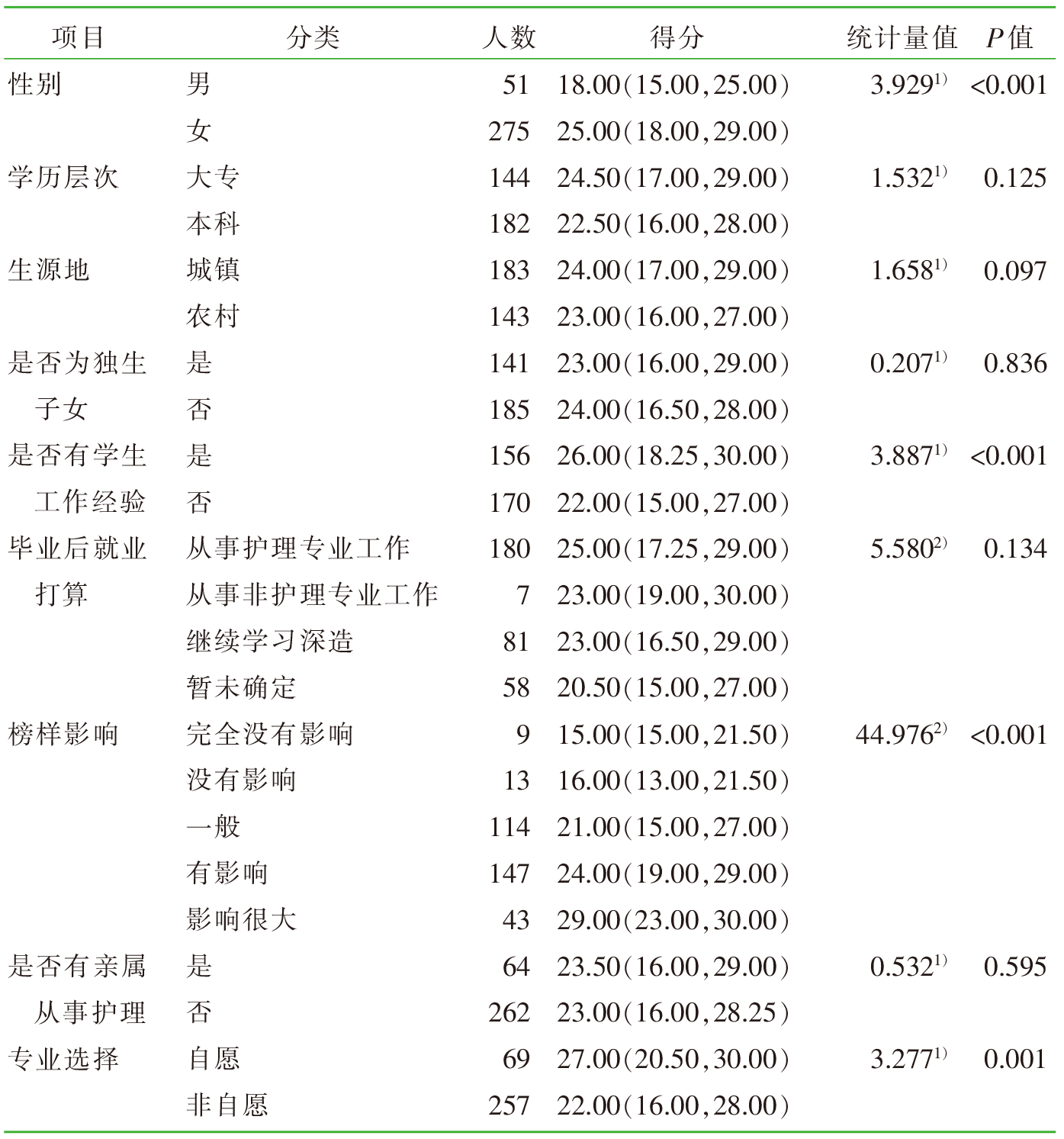 | 项目 | 分类 | 人数 | 得分 | 统计量值 | $P$值 |
|---|---|---|---|---|---|
| 性别 | 男 | 51 | 18.00(15.00,25.00) | $3.929^{1)}$ | <0.001 |
| | 女 | 275 | 25.00(18.00,29.00) | | |
| 学历层次 | 大专 | 144 | 24.50(17.00,29.00) | $1.532^{1)}$ | 0.125 |
| | 本科 | 182 | 22.50(16.00,28.00) | | |
| 生源地 | 城镇 | 183 | 24.00(17.00,29.00) | $1.658^{1)}$ | 0.097 |
| | 农村 | 143 | 23.00(16.00,27.00) | | |
| 是否为独生子女 | 是 | 141 | 23.00(16.00,29.00) | $0.207^{1)}$ | 0.836 |
| | 否 | 185 | 24.00(16.50,28.00) | | |
| 是否有学生工作经验 | 是 | 156 | 26.00(18.25,30.00) | $3.887^{1)}$ | <0.001 |
| | 否 | 170 | 22.00(15.00,27.00) | | |
| 毕业后就业打算 | 从事护理专业工作 | 180 | 25.00(17.25,29.00) | $5.580^{2)}$ | 0.134 |
| | 从事非护理专业工作 | 7 | 23.00(19.00,30.00) | | |
| | 继续学习深造 | 81 | 23.00(16.50,29.00) | | |
| | 暂未确定 | 58 | 20.50(15.00,27.00) | | |
| 榜样影响 | 完全没有影响 | 9 | 15.00(15.00,21.50) | $44.976^{2)}$ | <0.001 |
| | 没有影响 | 13 | 16.00(13.00,21.50) | | |
| | 一般 | 114 | 21.00(15.00,27.00) | | |
| | 有影响 | 147 | 24.00(19.00,29.00) | | |
| | 影响很大 | 43 | 29.00(23.00,30.00) | | |
| 是否有亲属从事护理 | 是 | 64 | 23.50(16.00,29.00) | $0.532^{1)}$ | 0.595 |
| | 否 | 262 | 23.00(16.00,28.25) | | |
| 专业选择 | 自愿 | 69 | 27.00(20.50,30.00) | $3.277^{1)}$ | 0.001 |
| | 非自愿 | 257 | 22.00(16.00,28.00) | | |